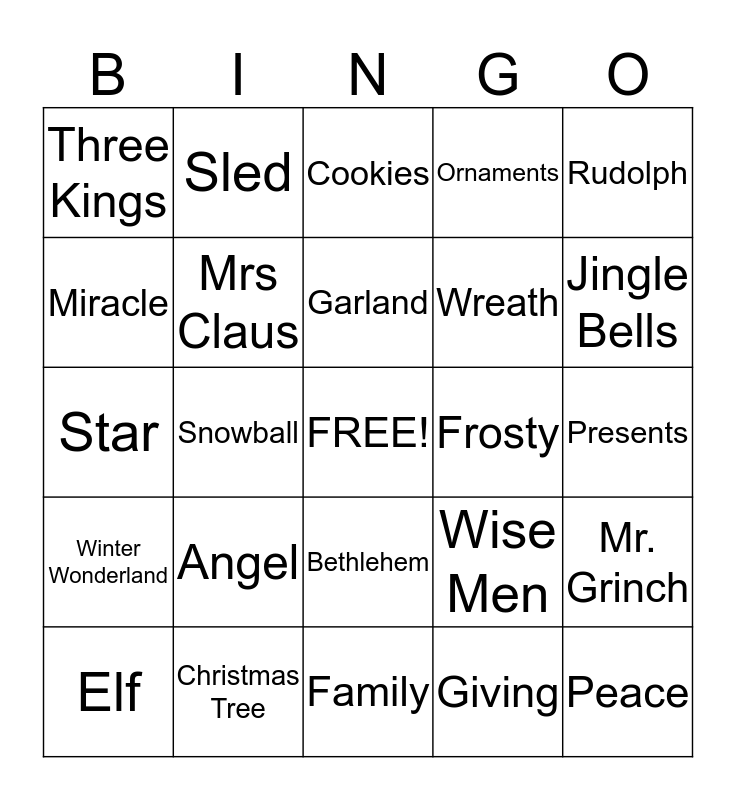 | B | I | N | G | O |
|---|---|---|---|---|
| Three Kings | Sled | Cookies | Ornaments | Rudolph |
| Miracle | Mrs Claus | Garland | Wreath | Jingle Bells |
| Star | Snowball | FREE! | Frosty | Presents |
| Winter Wonderland | Angel | Bethlehem | Wise Men | Mr. Grinch |
| Elf | Christmas Tree | Family | Giving | Peace |